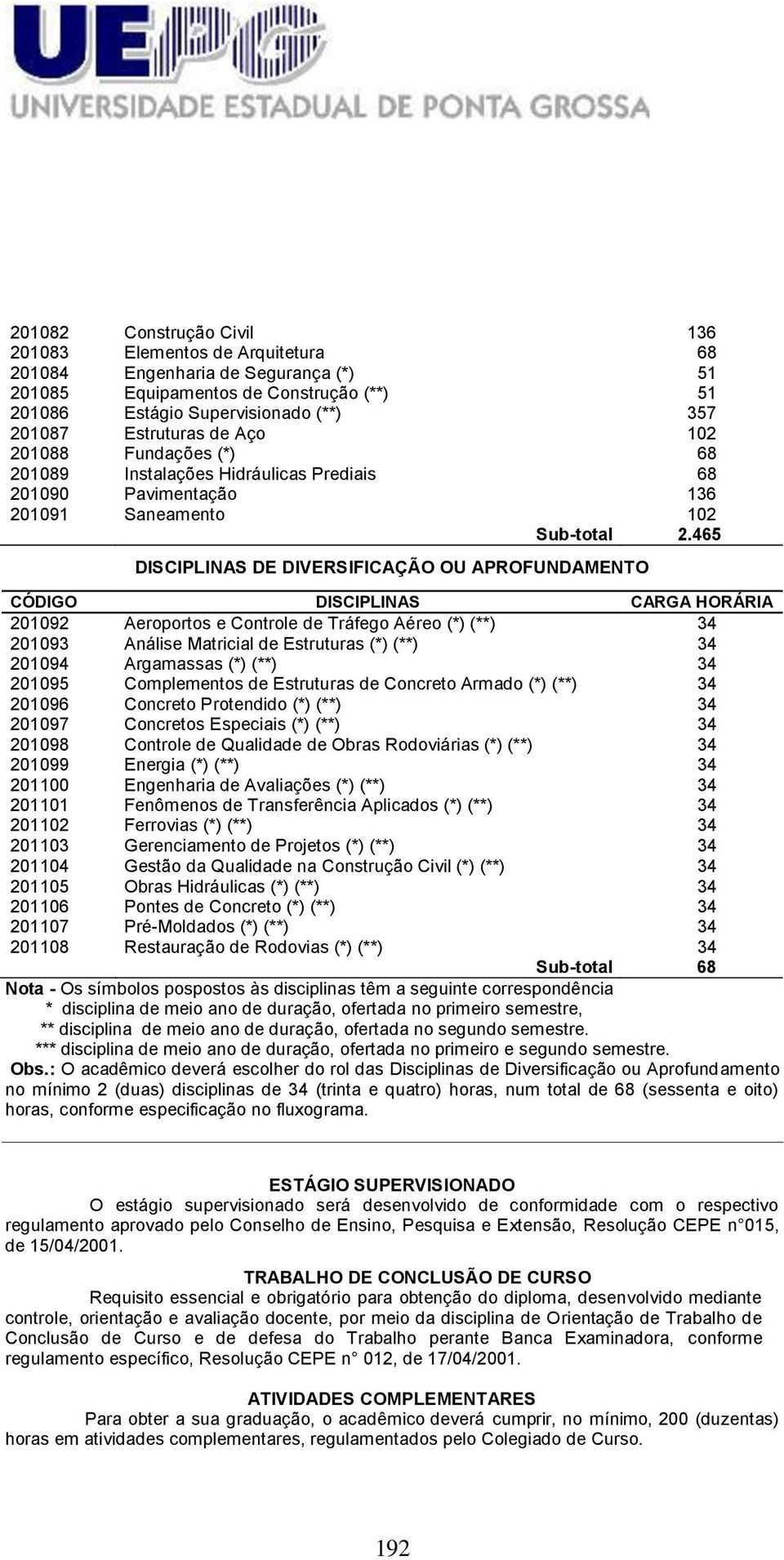 UEPG
UNIVERSIDADE ESTADUAL DE PONTA GROSSA

| | | |
|---|---|---|
| 201082 | Construção Civil | 136 |
| 201083 | Elementos de Arquitetura | 68 |
| 201084 | Engenharia de Segurança (*) | 51 |
| 201085 | Equipamentos de Construção (**) | 51 |
| 201086 | Estágio Supervisionado (**) | 357 |
| 201087 | Estruturas de Aço | 102 |
| 201088 | Fundações (*) | 68 |
| 201089 | Instalações Hidráulicas Prediais | 68 |
| 201090 | Pavimentação | 136 |
| 201091 | Saneamento | 102 |
| | Sub-total | 2.465 |

DISCIPLINAS DE DIVERSIFICAÇÃO OU APROFUNDAMENTO

| CÓDIGO | DISCIPLINAS | CARGA HORÁRIA |
|---|---|---|
| 201092 | Aeroportos e Controle de Tráfego Aéreo (*) (**) | 34 |
| 201093 | Análise Matricial de Estruturas (*) (**) | 34 |
| 201094 | Argamassas (*) (**) | 34 |
| 201095 | Complementos de Estruturas de Concreto Armado (*) (**) | 34 |
| 201096 | Concreto Protendido (*) (**) | 34 |
| 201097 | Concretos Especiais (*) (**) | 34 |
| 201098 | Controle de Qualidade de Obras Rodoviárias (*) (**) | 34 |
| 201099 | Energia (*) (**) | 34 |
| 201100 | Engenharia de Avaliações (*) (**) | 34 |
| 201101 | Fenômenos de Transferência Aplicados (*) (**) | 34 |
| 201102 | Ferrovias (*) (**) | 34 |
| 201103 | Gerenciamento de Projetos (*) (**) | 34 |
| 201104 | Gestão da Qualidade na Construção Civil (*) (**) | 34 |
| 201105 | Obras Hidráulicas (*) (**) | 34 |
| 201106 | Pontes de Concreto (*) (**) | 34 |
| 201107 | Pré-Moldados (*) (**) | 34 |
| 201108 | Restauração de Rodovias (*) (**) | 34 |
| | Sub-total | 68 |

Nota - Os símbolos pospostos às disciplinas têm a seguinte correspondência
* disciplina de meio ano de duração, ofertada no primeiro semestre,
** disciplina de meio ano de duração, ofertada no segundo semestre.
*** disciplina de meio ano de duração, ofertada no primeiro e segundo semestre.
Obs.: O acadêmico deverá escolher do rol das Disciplinas de Diversificação ou Aprofundamento no mínimo 2 (duas) disciplinas de 34 (trinta e quatro) horas, num total de 68 (sessenta e oito) horas, conforme especificação no fluxograma.

ESTÁGIO SUPERVISIONADO
O estágio supervisionado será desenvolvido de conformidade com o respectivo regulamento aprovado pelo Conselho de Ensino, Pesquisa e Extensão, Resolução CEPE n 015, de 15/04/2001.

TRABALHO DE CONCLUSÃO DE CURSO
Requisito essencial e obrigatório para obtenção do diploma, desenvolvido mediante controle, orientação e avaliação docente, por meio da disciplina de Orientação de Trabalho de Conclusão de Curso e de defesa do Trabalho perante Banca Examinadora, conforme regulamento específico, Resolução CEPE n° 012, de 17/04/2001.

ATIVIDADES COMPLEMENTARES
Para obter a sua graduação, o acadêmico deverá cumprir, no mínimo, 200 (duzentas) horas em atividades complementares, regulamentados pelo Colegiado de Curso.

192